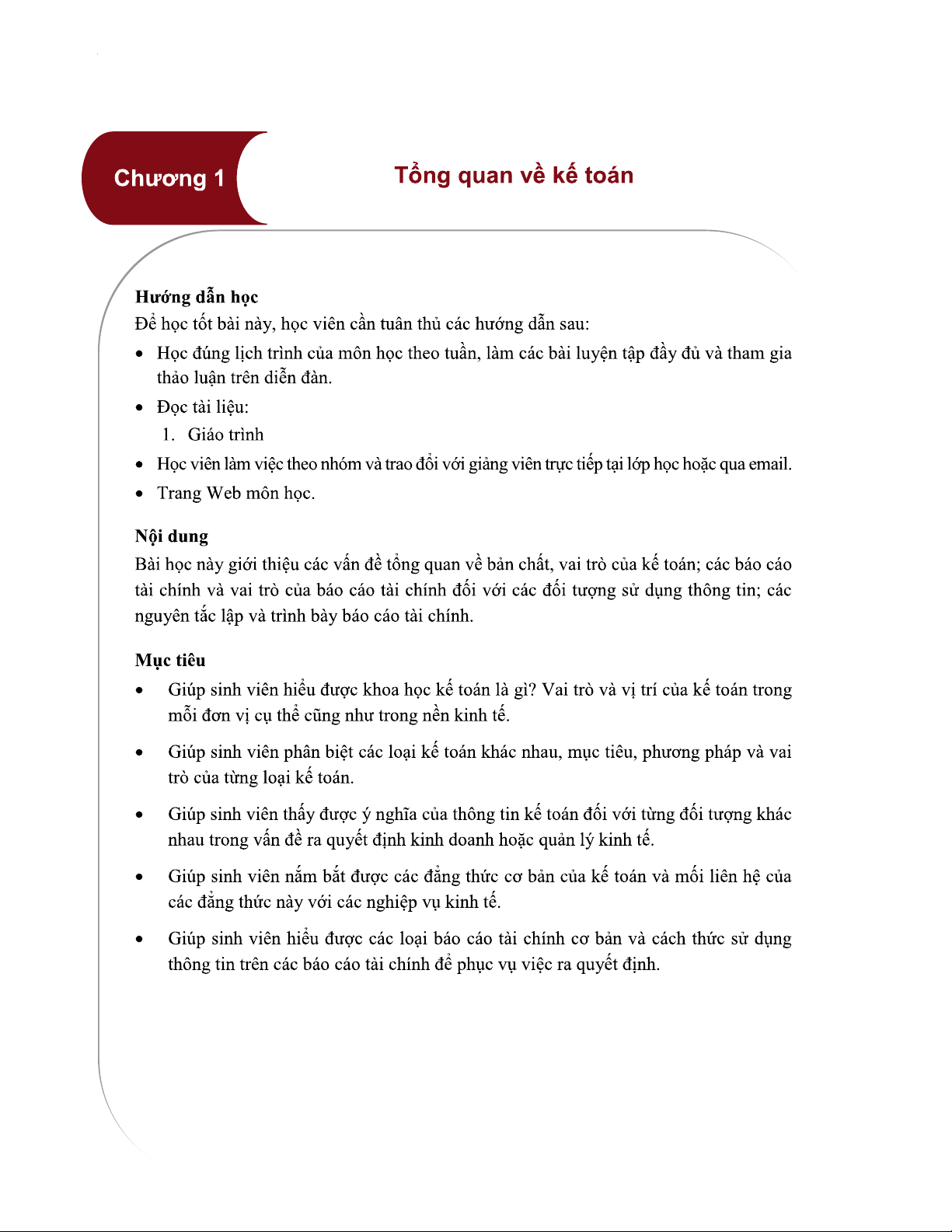 Chương 1

Tổng quan về kế toán

Hướng dẫn học
Để học tốt bài này, học viên cần tuân thủ các hướng dẫn sau:
• Học đúng lịch trình của môn học theo tuần, làm các bài luyện tập đầy đủ và tham gia thảo luận trên diễn đàn.
• Đọc tài liệu:
1. Giáo trình
• Học viên làm việc theo nhóm và trao đổi với giảng viên trực tiếp tại lớp học hoặc qua email.
• Trang Web môn học.

Nội dung
Bài học này giới thiệu các vấn đề tổng quan về bản chất, vai trò của kế toán; các báo cáo tài chính và vai trò của báo cáo tài chính đối với các đối tượng sử dụng thông tin; các nguyên tắc lập và trình bày báo cáo tài chính.

Mục tiêu
• Giúp sinh viên hiểu được khoa học kế toán là gì? Vai trò và vị trí của kế toán trong mỗi đơn vị cụ thể cũng như trong nền kinh tế.
• Giúp sinh viên phân biệt các loại kế toán khác nhau, mục tiêu, phương pháp và vai trò của từng loại kế toán.
• Giúp sinh viên thấy được ý nghĩa của thông tin kế toán đối với từng đối tượng khác nhau trong vấn đề ra quyết định kinh doanh hoặc quản lý kinh tế.
• Giúp sinh viên nắm bắt được các đẳng thức cơ bản của kế toán và mối liên hệ của các đẳng thức này với các nghiệp vụ kinh tế.
• Giúp sinh viên hiểu được các loại báo cáo tài chính cơ bản và cách thức sử dụng thông tin trên các báo cáo tài chính để phục vụ việc ra quyết định.